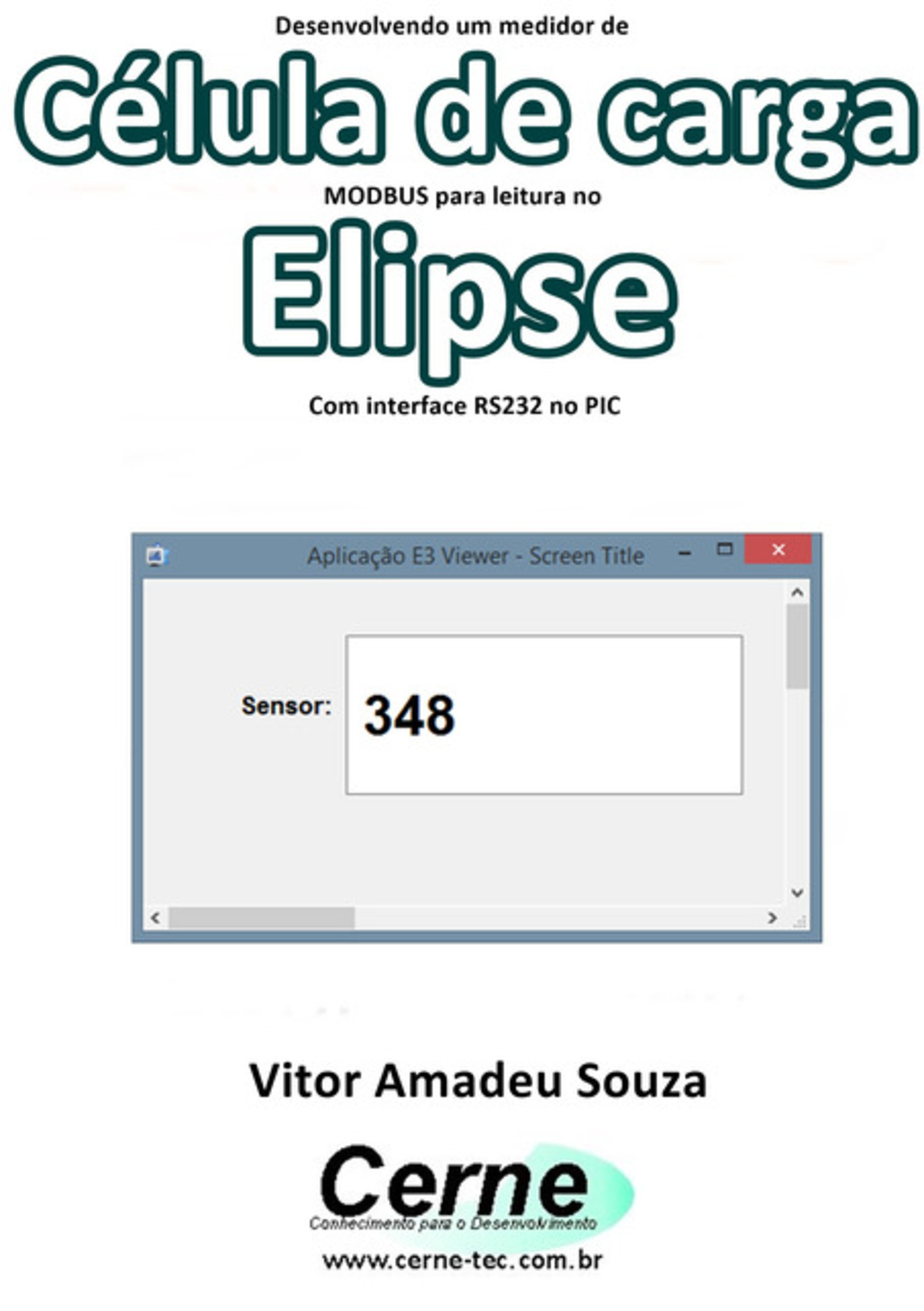 Desenvolvendo um medidor de

Célula de carga

MODBUS para leitura no

Elipse

Com interface RS232 no PIC

Aplicação E3 Viewer - Screen Title

Sensor: 348

Vitor Amadeu Souza

Cerne
Conhecimento para o Desenvolvimento

www.cerne-tec.com.br